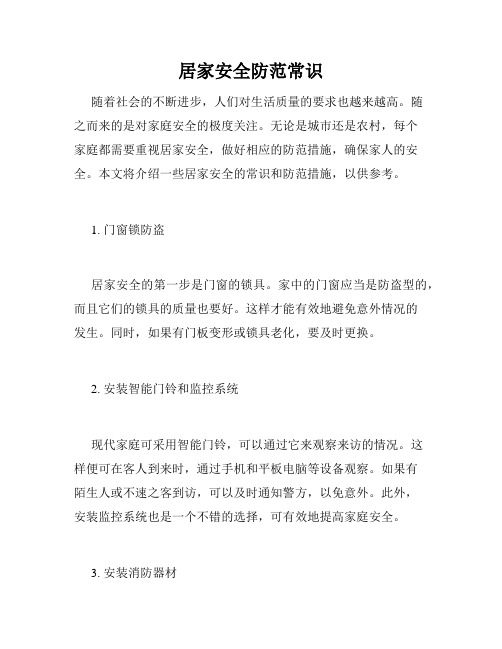 居家安全防范常识

随着社会的不断进步，人们对生活质量的要求也越来越高。随之而来的是对家庭安全的极度关注。无论是城市还是农村，每个家庭都需要重视居家安全，做好相应的防范措施，确保家人的安全。本文将介绍一些居家安全的常识和防范措施，以供参考。

1. 门窗锁防盗

居家安全的第一步是门窗的锁具。家中的门窗应当是防盗型的，而且它们的锁具的质量也要好。这样才能有效地避免意外情况的发生。同时，如果有门板变形或锁具老化，要及时更换。

2. 安装智能门铃和监控系统

现代家庭可采用智能门铃，可以通过它来观察来访的情况。这样便可在客人到来时，通过手机和平板电脑等设备观察。如果有陌生人或不速之客到访，可以及时通知警方，以免意外。此外，安装监控系统也是一个不错的选择，可有效地提高家庭安全。

3. 安装消防器材